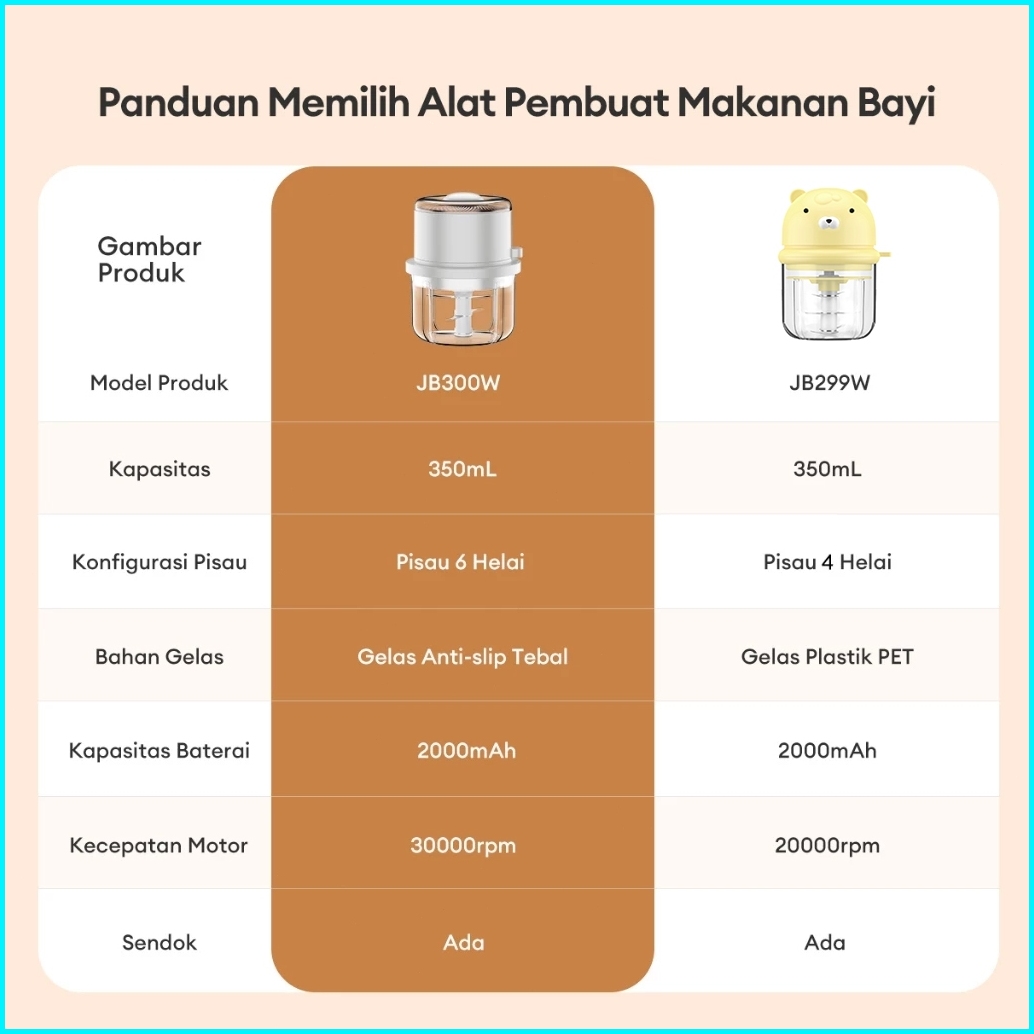 Panduan Memilih Alat Pembuat Makanan Bayi

| Gambar Produk | | |
|---|---|---|
| Model Produk | JB300W | JB299W |
| Kapasitas | 350mL | 350mL |
| Konfigurasi Pisau | Pisau 6 Helai | Pisau 4 Helai |
| Bahan Gelas | Gelas Anti-slip Tebal | Gelas Plastik PET |
| Kapasitas Baterai | 2000mAh | 2000mAh |
| Kecepatan Motor | 30000rpm | 20000rpm |
| Sendok | Ada | Ada |